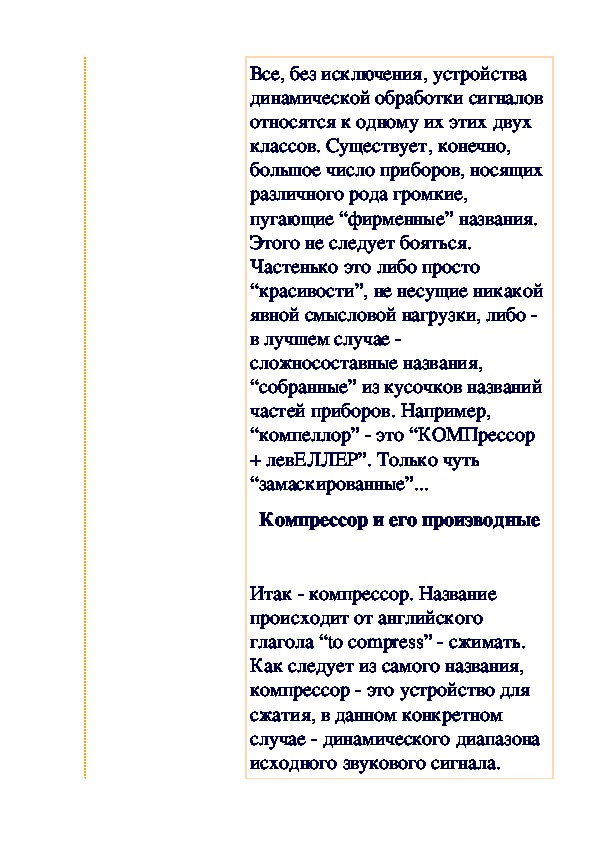 Все, без исключения, устройства динамической обработки сигналов относятся к одному их этих двух классов. Существует, конечно, большое число приборов, носящих различного рода громкие, пугающие “фирменные” названия. Этого не следует бояться. Частенько это либо просто “красивости”, не несущие никакой явной смысловой нагрузки, либо - в лучшем случае - сложносоставные названия, “собранные” из кусочков названий частей приборов. Например, “компеллор” - это “КОМПрессор + левЕЛЛЕР”. Только чуть “замаскированные”...

Компрессор и его производные

Итак - компрессор. Название происходит от английского глагола “to compress” - сжимать. Как следует из самого названия, компрессор - это устройство для сжатия, в данном конкретном случае - динамического диапазона исходного звукового сигнала.